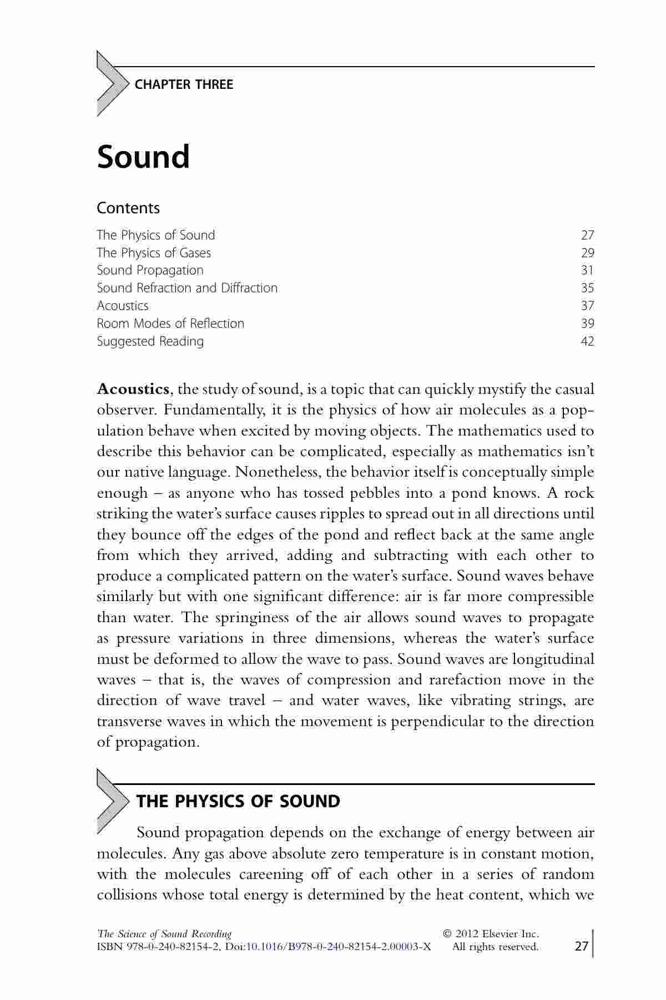 CHAPTER THREE

Sound

Contents

| | |
|---|---|
| The Physics of Sound | 27 |
| The Physics of Gases | 29 |
| Sound Propagation | 31 |
| Sound Refraction and Diffraction | 35 |
| Acoustics | 37 |
| Room Modes of Reflection | 39 |
| Suggested Reading | 42 |

Acoustics, the study of sound, is a topic that can quickly mystify the casual observer. Fundamentally, it is the physics of how air molecules as a population behave when excited by moving objects. The mathematics used to describe this behavior can be complicated, especially as mathematics isn't our native language. Nonetheless, the behavior itself is conceptually simple enough – as anyone who has tossed pebbles into a pond knows. A rock striking the water's surface causes ripples to spread out in all directions until they bounce off the edges of the pond and reflect back at the same angle from which they arrived, adding and subtracting with each other to produce a complicated pattern on the water's surface. Sound waves behave similarly but with one significant difference: air is far more compressible than water. The springiness of the air allows sound waves to propagate as pressure variations in three dimensions, whereas the water's surface must be deformed to allow the wave to pass. Sound waves are longitudinal waves – that is, the waves of compression and rarefaction move in the direction of wave travel – and water waves, like vibrating strings, are transverse waves in which the movement is perpendicular to the direction of propagation.

THE PHYSICS OF SOUND

Sound propagation depends on the exchange of energy between air molecules. Any gas above absolute zero temperature is in constant motion, with the molecules careening off of each other in a series of random collisions whose total energy is determined by the heat content, which we

The Science of Sound Recording
ISBN 978-0-240-82154-2, Doi:10.1016/B978-0-240-82154-2.00003-X
© 2012 Elsevier Inc.
All rights reserved.
27